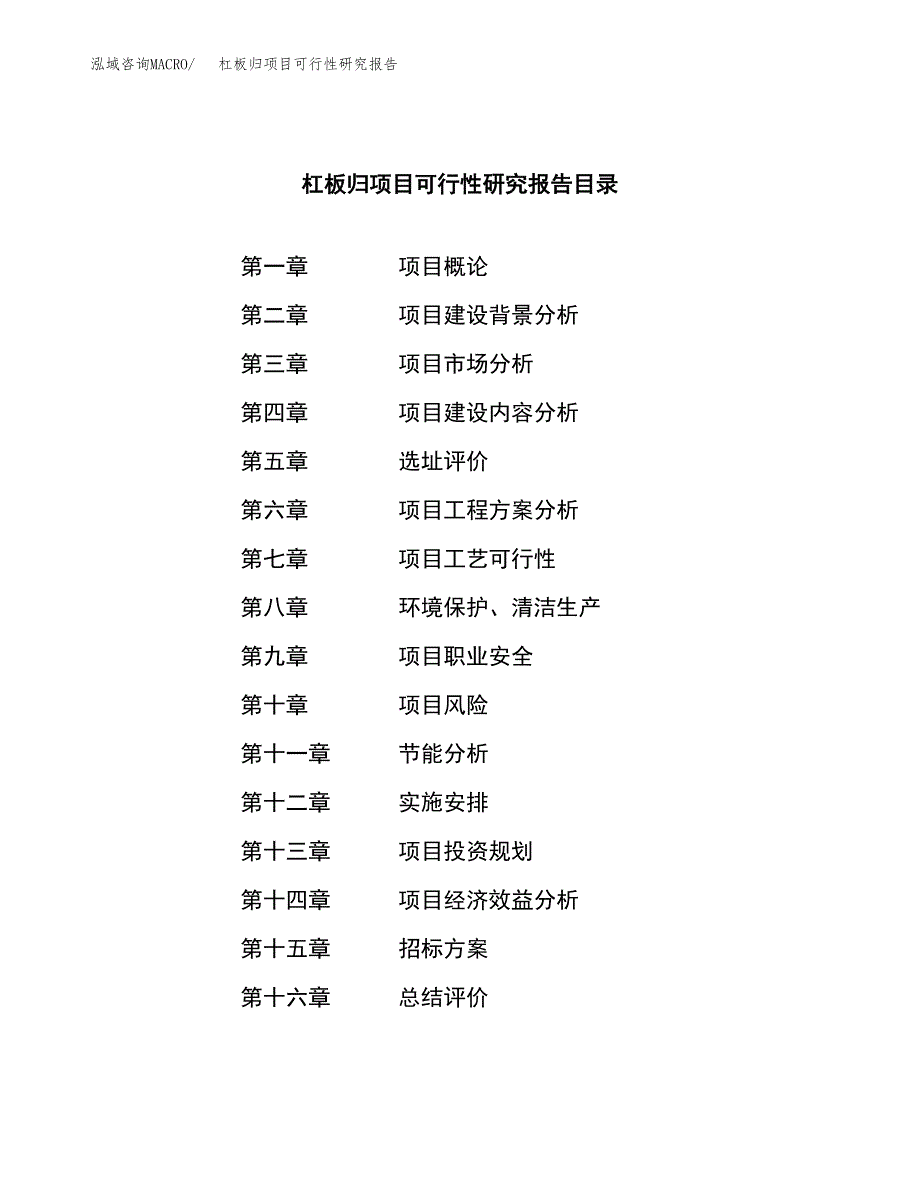 泓域咨询MACRO/ 杠板归项目可行性研究报告

杠板归项目可行性研究报告目录

第一章 项目概论
第二章 项目建设背景分析
第三章 项目市场分析
第四章 项目建设内容分析
第五章 选址评价
第六章 项目工程方案分析
第七章 项目工艺可行性
第八章 环境保护、清洁生产
第九章 项目职业安全
第十章 项目风险
第十一章 节能分析
第十二章 实施安排
第十三章 项目投资规划
第十四章 项目经济效益分析
第十五章 招标方案
第十六章 总结评价